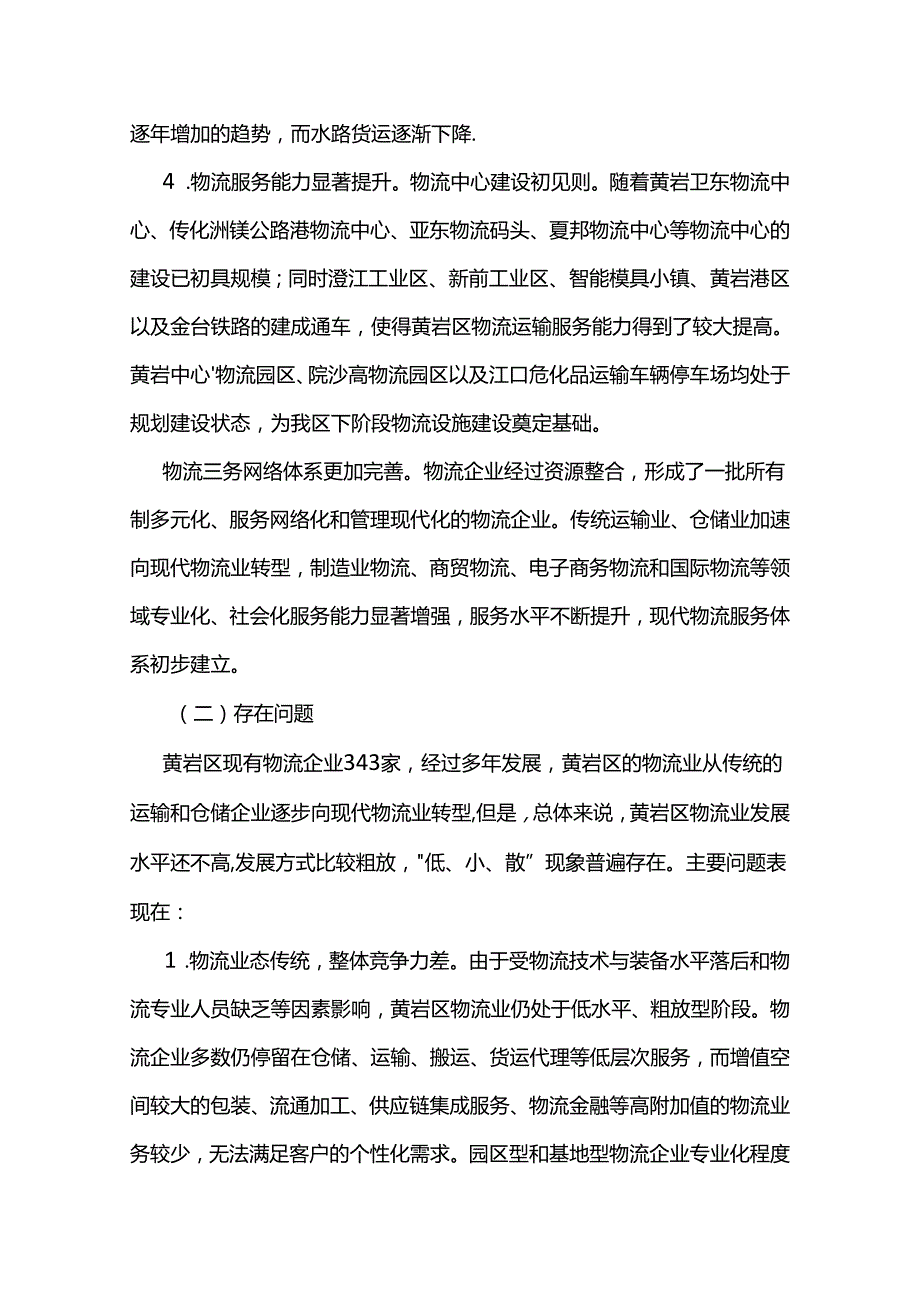 逐年增加的趋势，而水路货运逐渐下降.

4 .物流服务能力显著提升。物流中心建设初见则。随着黄岩卫东物流中心、传化洲镁公路港物流中心、亚东物流码头、夏邦物流中心等物流中心的建设已初具规模；同时澄江工业区、新前工业区、智能模具小镇、黄岩港区以及金台铁路的建成通车，使得黄岩区物流运输服务能力得到了较大提高。黄岩中心'物流园区、院沙高物流园区以及江口危化品运输车辆停车场均处于规划建设状态，为我区下阶段物流设施建设奠定基础。

物流三务网络体系更加完善。物流企业经过资源整合，形成了一批所有制多元化、服务网络化和管理现代化的物流企业。传统运输业、仓储业加速向现代物流业转型，制造业物流、商贸物流、电子商务物流和国际物流等领域专业化、社会化服务能力显著增强，服务水平不断提升，现代物流服务体系初步建立。

（二）存在问题

黄岩区现有物流企业343家，经过多年发展，黄岩区的物流业从传统的运输和仓储企业逐步向现代物流业转型,但是，总体来说，黄岩区物流业发展水平还不高,发展方式比较粗放，"低、小、散”现象普遍存在。主要问题表现在：

1 .物流业态传统，整体竞争力差。由于受物流技术与装备水平落后和物流专业人员缺乏等因素影响，黄岩区物流业仍处于低水平、粗放型阶段。物流企业多数仍停留在仓储、运输、搬运、货运代理等低层次服务，而增值空间较大的包装、流通加工、供应链集成服务、物流金融等高附加值的物流业务较少，无法满足客户的个性化需求。园区型和基地型物流企业专业化程度